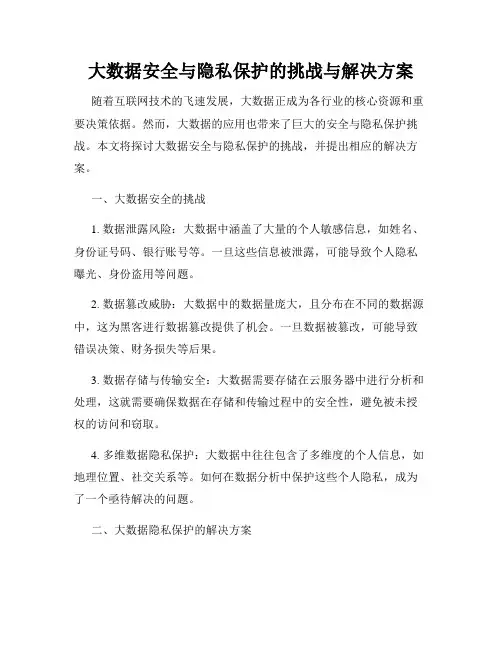 大数据安全与隐私保护的挑战与解决方案

随着互联网技术的飞速发展，大数据正成为各行业的核心资源和重要决策依据。然而，大数据的应用也带来了巨大的安全与隐私保护挑战。本文将探讨大数据安全与隐私保护的挑战，并提出相应的解决方案。

一、大数据安全的挑战

1. 数据泄露风险：大数据中涵盖了大量的个人敏感信息，如姓名、身份证号码、银行账号等。一旦这些信息被泄露，可能导致个人隐私曝光、身份盗用等问题。

2. 数据篡改威胁：大数据中的数据量庞大，且分布在不同的数据源中，这为黑客进行数据篡改提供了机会。一旦数据被篡改，可能导致错误决策、财务损失等后果。

3. 数据存储与传输安全：大数据需要存储在云服务器中进行分析和处理，这就需要确保数据在存储和传输过程中的安全性，避免被未授权的访问和窃取。

4. 多维数据隐私保护：大数据中往往包含了多维度的个人信息，如地理位置、社交关系等。如何在数据分析中保护这些个人隐私，成为了一个亟待解决的问题。

二、大数据隐私保护的解决方案